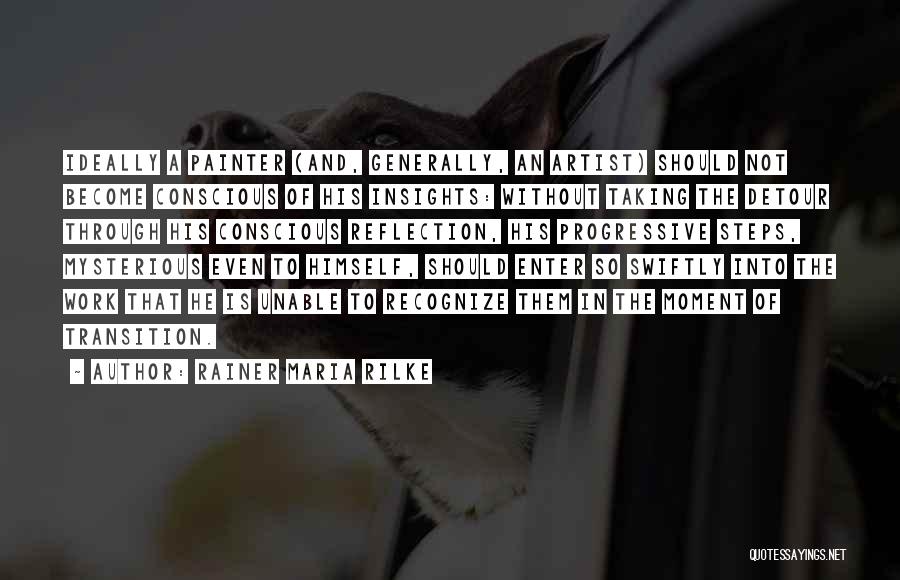 IDEALLY A PAINTER (AND, GENERALLY, AN ARTIST) SHOULD NOT BECOME CONSCIOUS OF HIS INSIGHTS: WITHOUT TAKING THE DETOUR THROUGH HIS CONSCIOUS REFLECTION, HIS PROGRESSIVE STEPS, MYSTERIOUS EVEN TO HIMSELF, SHOULD ENTER SO SWIFTLY INTO THE WORK THAT HE IS UNABLE TO RECOGNIZE THEM IN THE MOMENT OF TRANSITION.

~ AUTHOR: RAINER MARIA RILKE

QUOTESSAYINGS.NET